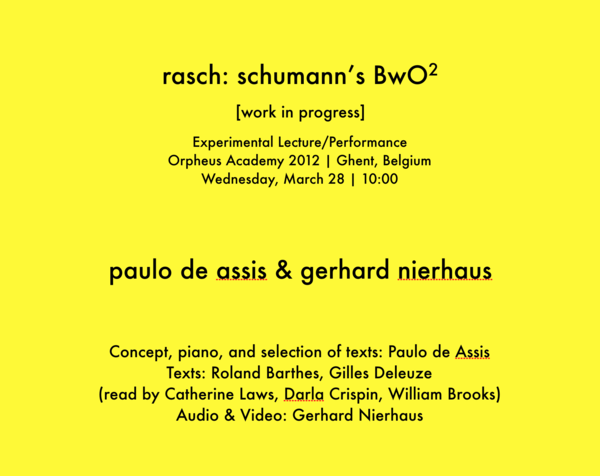 rasch: schumann's BwO$^2$

[work in progress]

Experimental Lecture/Performance
Orpheus Academy 2012 | Ghent, Belgium
Wednesday, March 28 | 10:00

paulo de assis & gerhard nierhaus

Concept, piano, and selection of texts: Paulo de Assis
Texts: Roland Barthes, Gilles Deleuze
(read by Catherine Laws, Darla Crispin, William Brooks)
Audio & Video: Gerhard Nierhaus